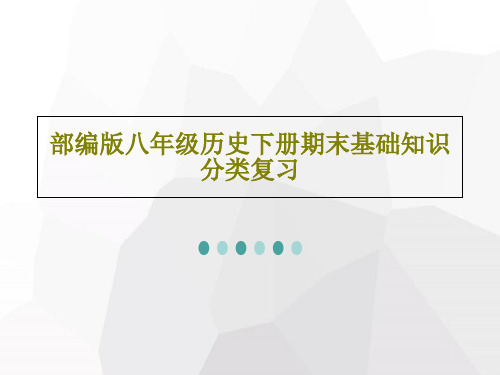 部编版八年级历史下册期末基础知识分类复习